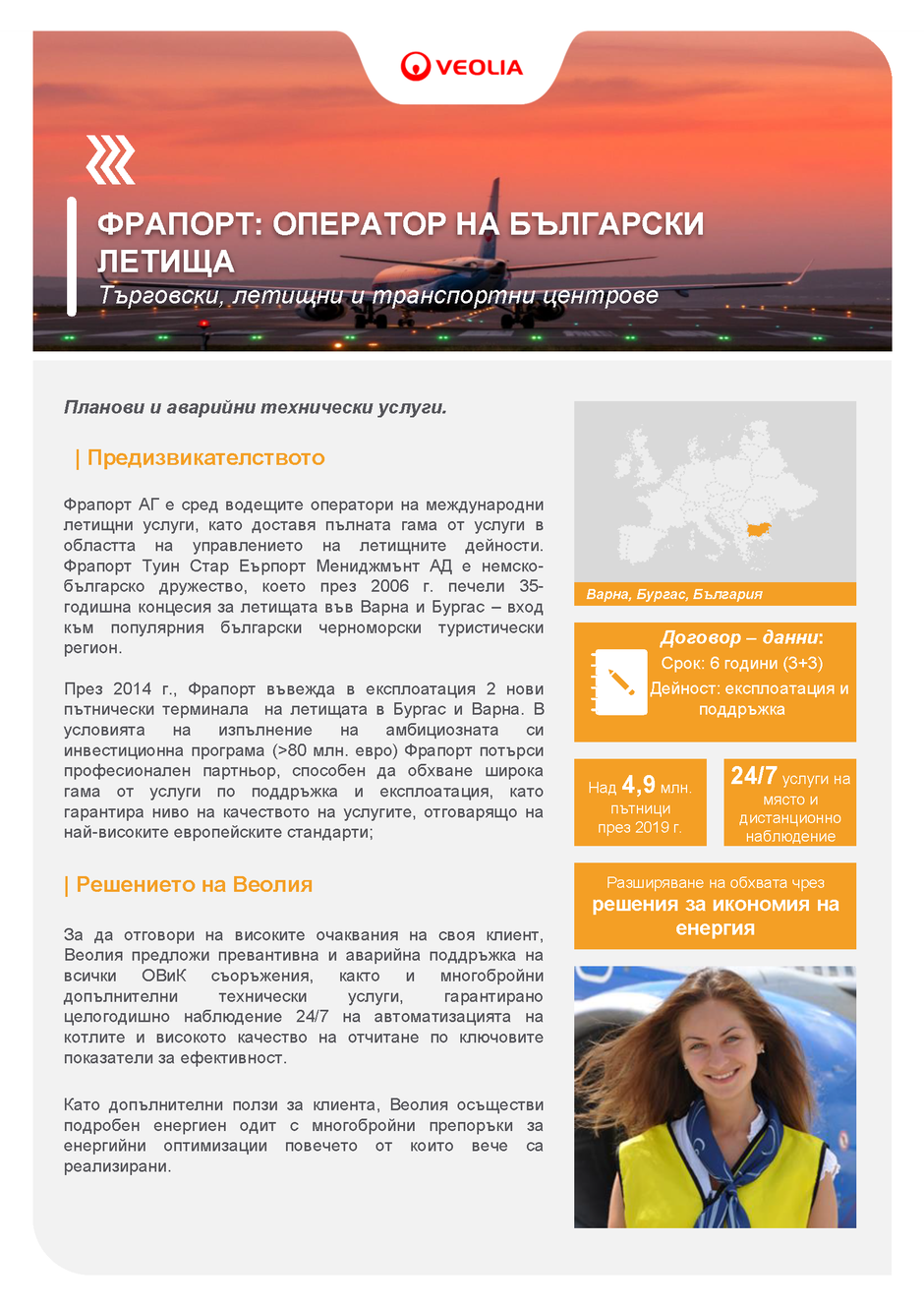 VEOLIA

ФРАПОРТ: ОПЕРАТОР НА БЪЛГАРСКИ ЛЕТИЩА
Търговски, летищни и транспортни центрове

Планови и аварийни технически услуги.

| Предизвикателството

Фрапорт АГ е сред водещите оператори на международни летищни услуги, като доставя пълната гама от услуги в областта на управлението на летищните дейности. Фрапорт Туин Стар Еърпорт Мениджмънт АД е немско-българско дружество, което през 2006 г. печели 35-годишна концесия за летищата във Варна и Бургас – вход към популярния български черноморски туристически регион.

През 2014 г., Фрапорт въвежда в експлоатация 2 нови пътнически терминала на летищата в Бургас и Варна. В условията на изпълнение на амбициозната си инвестиционна програма (>80 млн. евро) Фрапорт потърси професионален партньор, способен да обхване широка гама от услуги по поддръжка и експлоатация, като гарантира ниво на качеството на услугите, отговарящо на най-високите европейските стандарти;

| Решението на Веолия

За да отговори на високите очаквания на своя клиент, Веолия предложи превантивна и аварийна поддръжка на всички ОВиК съоръжения, както и многобройни допълнителни технически услуги, гарантирано целогодишно наблюдение 24/7 на автоматизацията на котлите и високото качество на отчитане по ключовите показатели за ефективност.

Като допълнителни ползи за клиента, Веолия осъществи подробен енергиен одит с многобройни препоръки за енергийни оптимизации повечето от които вече са реализирани.

Варна, Бургас, България

Договор – данни:
Срок: 6 години (3+3)
Дейност: експлоатация и поддръжка

Над 4,9 млн. пътници през 2019 г.

24/7 услуги на място и дистанционно наблюдение

Разширяване на обхвата чрез решения за икономия на енергия